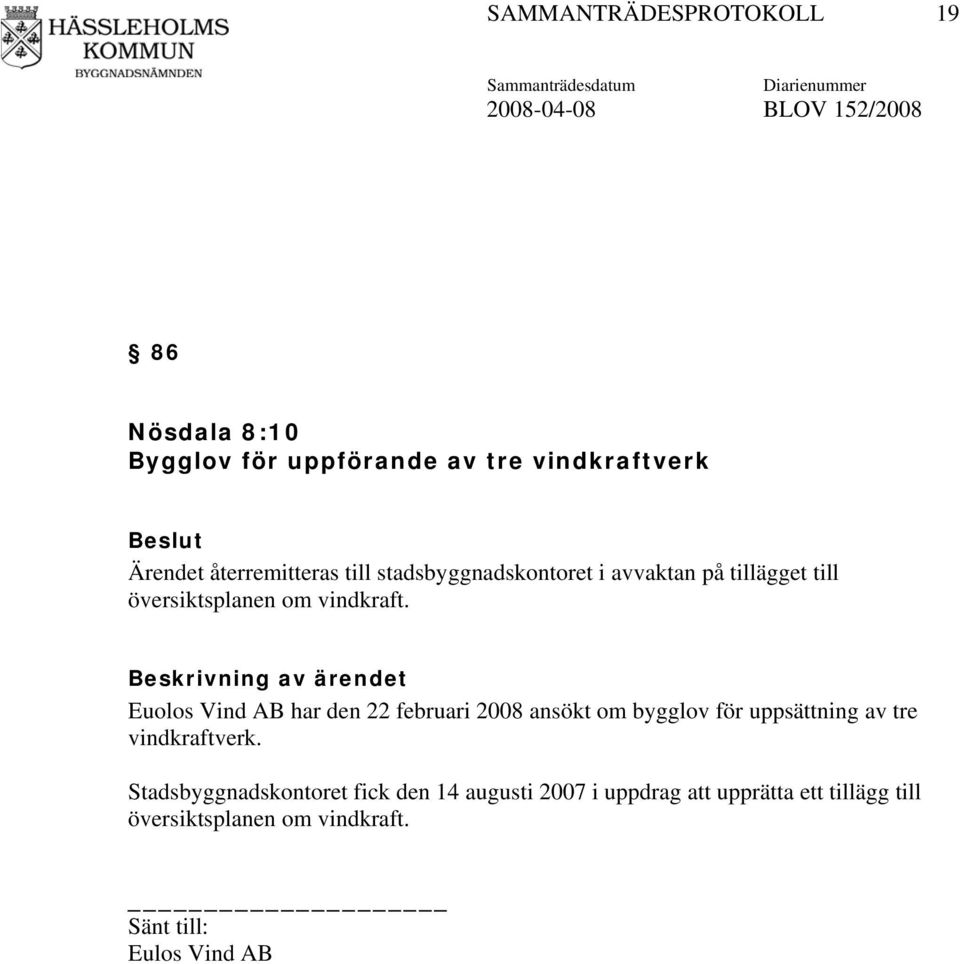 HÄSSLEHOLMS KOMMUN
BYGGNADSNÄMNDEN

SAMMANTRÄDESPROTOKOLL 19

Sammanträdesdatum
2008-04-08

Diarienummer
BLOV 152/2008

§ 86

Nösdala 8:10
Bygglov för uppförande av tre vindkraftverk

Beslut
Ärendet återremitteras till stadsbyggnadskontoret i avvaktan på tillägget till översiktsplanen om vindkraft.

Beskrivning av ärendet
Euolos Vind AB har den 22 februari 2008 ansökt om bygglov för uppsättning av tre vindkraftverk.

Stadsbyggnadskontoret fick den 14 augusti 2007 i uppdrag att upprätta ett tillägg till översiktsplanen om vindkraft.

Sänt till:
Eulos Vind AB